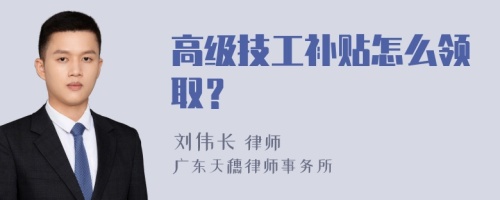 高级技工补贴怎么领取？

刘伟长 律师
广东天穗律师事务所